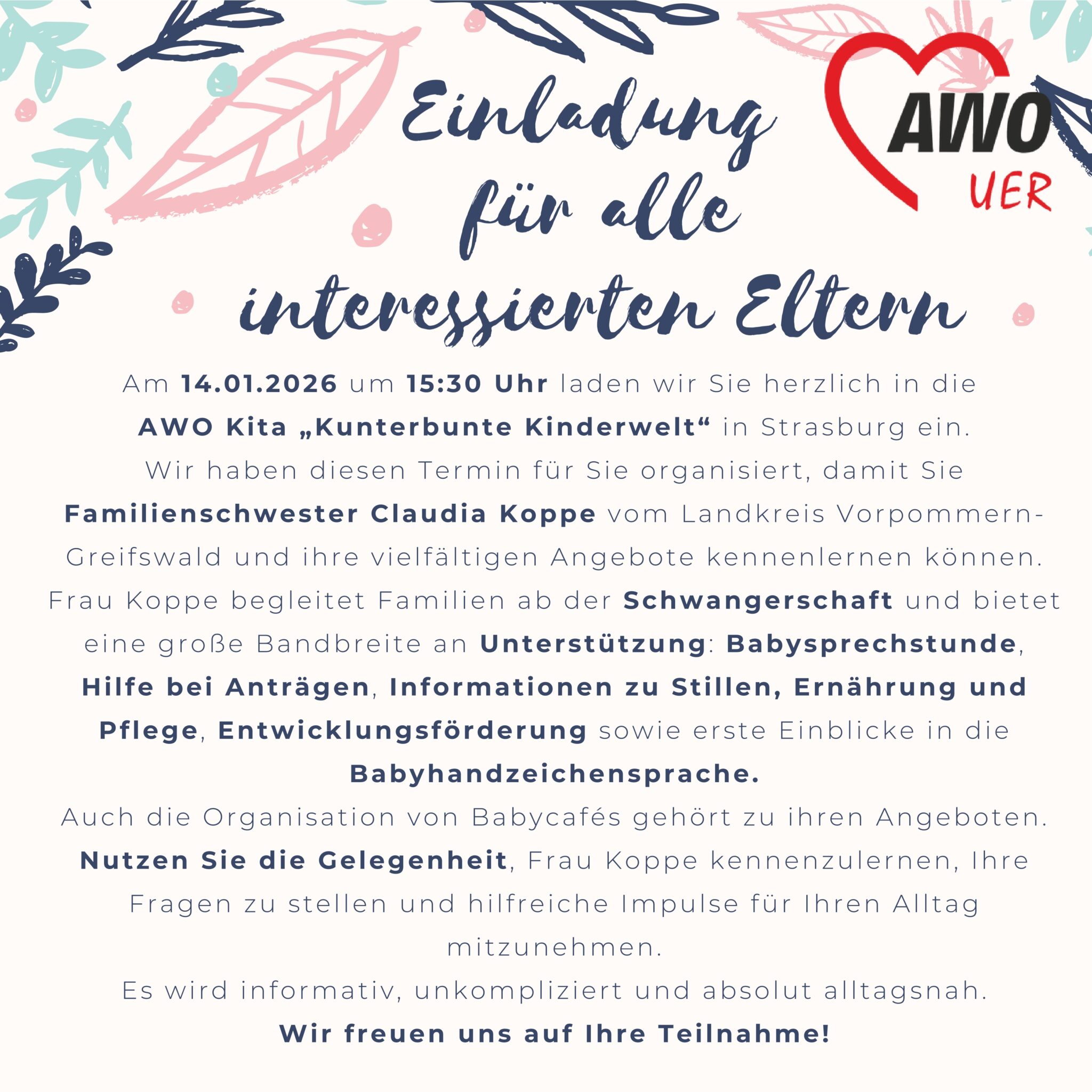 Einladung für alle interessierten Eltern

AWO
UER

Am 14.01.2026 um 15:30 Uhr laden wir Sie herzlich in die AWO Kita „Kunterbunte Kinderwelt“ in Strasburg ein.
Wir haben diesen Termin für Sie organisiert, damit Sie Familienschwester Claudia Koppe vom Landkreis Vorpommern-Greifswald und ihre vielfältigen Angebote kennenlernen können.
Frau Koppe begleitet Familien ab der Schwangerschaft und bietet eine große Bandbreite an Unterstützung: Babysprechstunde, Hilfe bei Anträgen, Informationen zu Stillen, Ernährung und Pflege, Entwicklungsförderung sowie erste Einblicke in die Babyhandzeichensprache.
Auch die Organisation von Babycafés gehört zu ihren Angeboten.
Nutzen Sie die Gelegenheit, Frau Koppe kennenzulernen, Ihre Fragen zu stellen und hilfreiche Impulse für Ihren Alltag mitzunehmen.
Es wird informativ, unkompliziert und absolut alltagsnah.
Wir freuen uns auf Ihre Teilnahme!